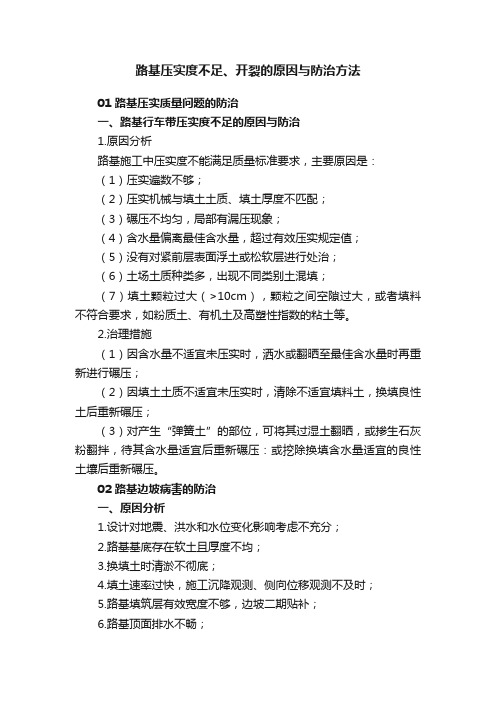 路基压实度不足、开裂的原因与防治方法

01 路基压实质量问题的防治

一、路基行车带压实度不足的原因与防治

1.原因分析

路基施工中压实度不能满足质量标准要求，主要原因是：

（1）压实遍数不够；

（2）压实机械与填土土质、填土厚度不匹配；

（3）碾压不均匀，局部有漏压现象；

（4）含水量偏离最佳含水量，超过有效压实规定值；

（5）没有对紧前层表面浮土或松软层进行处治；

（6）土场土质种类多，出现不同类别土混填；

（7）填土颗粒过大（>10cm），颗粒之间空隙过大，或者填料不符合要求，如粉质土、有机土及高塑性指数的粘土等。

2.治理措施

（1）因含水量不适宜未压实时，洒水或翻晒至最佳含水量时再重新进行碾压；

（2）因填土土质不适宜未压实时，清除不适宜填料土，换填良性土后重新碾压；

（3）对产生“弹簧土”的部位，可将其过湿土翻晒，或掺生石灰粉翻拌，待其含水量适宜后重新碾压：或挖除换填含水量适宜的良性土壤后重新碾压。

02 路基边坡病害的防治

一、原因分析

1.设计对地震、洪水和水位变化影响考虑不充分；

2.路基基底存在软土且厚度不均；

3.换填土时清淤不彻底；

4.填土速率过快，施工沉降观测、侧向位移观测不及时；

5.路基填筑层有效宽度不够，边坡二期贴补；

6.路基顶面排水不畅；